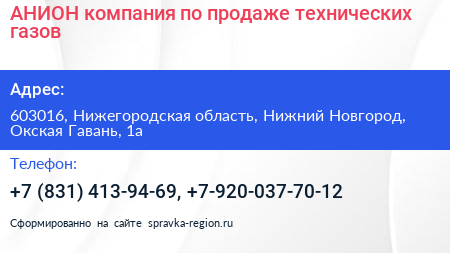 АНИОН компания по продаже технических газов

Адрес:

603016, Нижегородская область, Нижний Новгород, Окская Гавань, 1а

Телефон:

+7 (831) 413-94-69, +7-920-037-70-12

Сформированно на сайте spravka-region.ru